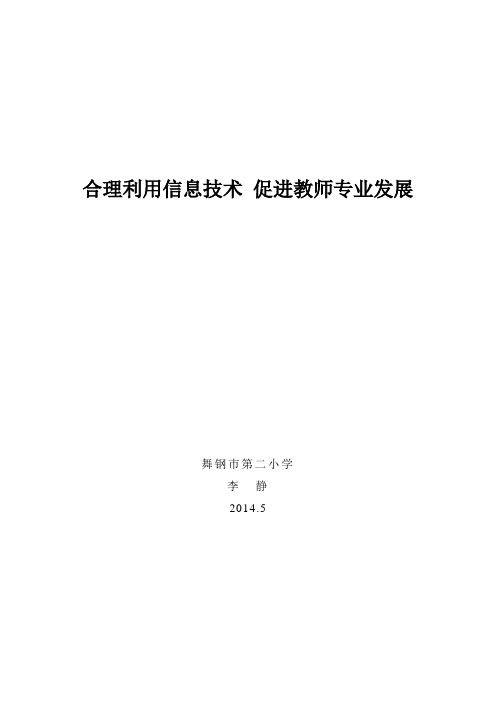 合理利用信息技术 促进教师专业发展

舞钢市第二小学

李 静

2014.5